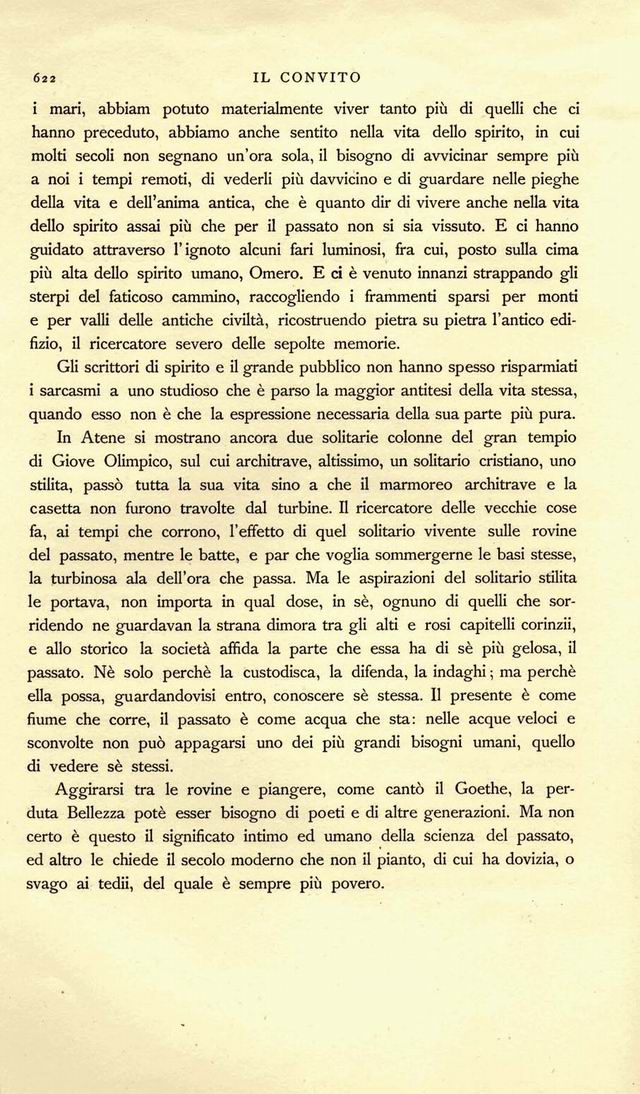 622 IL CONVITO

i mari, abbiam potuto materialmente viver tanto più di quelli che ci hanno preceduto, abbiamo anche sentito nella vita dello spirito, in cui molti secoli non segnano un'ora sola, il bisogno di avvicinar sempre più a noi i tempi remoti, di vederli più davvicino e di guardare nelle pieghe della vita e dell'anima antica, che è quanto dir di vivere anche nella vita dello spirito assai più che per il passato non si sia vissuto. E ci hanno guidato attraverso l'ignoto alcuni fari luminosi, fra cui, posto sulla cima più alta dello spirito umano, Omero. E ci è venuto innanzi strappando gli sterpi del faticoso cammino, raccogliendo i frammenti sparsi per monti e per valli delle antiche civiltà, ricostruendo pietra su pietra l'antico edifizio, il ricercatore severo delle sepolte memorie.

Gli scrittori di spirito e il grande pubblico non hanno spesso risparmiati i sarcasmi a uno studioso che è parso la maggior antitesi della vita stessa, quando esso non è che la espressione necessaria della sua parte più pura.

In Atene si mostrano ancora due solitarie colonne del gran tempio di Giove Olimpico, sul cui architrave, altissimo, un solitario cristiano, uno stilita, passò tutta la sua vita sino a che il marmoreo architrave e la casetta non furono travolte dal turbine. Il ricercatore delle vecchie cose fa, ai tempi che corrono, l'effetto di quel solitario vivente sulle rovine del passato, mentre le batte, e par che voglia sommergerne le basi stesse, la turbinosa ala dell'ora che passa. Ma le aspirazioni del solitario stilita le portava, non importa in qual dose, in sè, ognuno di quelli che sorridendo ne guardavan la strana dimora tra gli alti e rosi capitelli corinzii, e allo storico la società affida la parte che essa ha di sè più gelosa, il passato. Nè solo perchè la custodisca, la difenda, la indaghi; ma perchè ella possa, guardandovisi entro, conoscere sè stessa. Il presente è come fiume che corre, il passato è come acqua che sta: nelle acque veloci e sconvolte non può appagarsi uno dei più grandi bisogni umani, quello di vedere sè stessi.

Aggirarsi tra le rovine e piangere, come cantò il Goethe, la perduta Bellezza potè esser bisogno di poeti e di altre generazioni. Ma non certo è questo il significato intimo ed umano della scienza del passato, ed altro le chiede il secolo moderno che non il pianto, di cui ha dovizia, o svago ai tedii, del quale è sempre più povero.